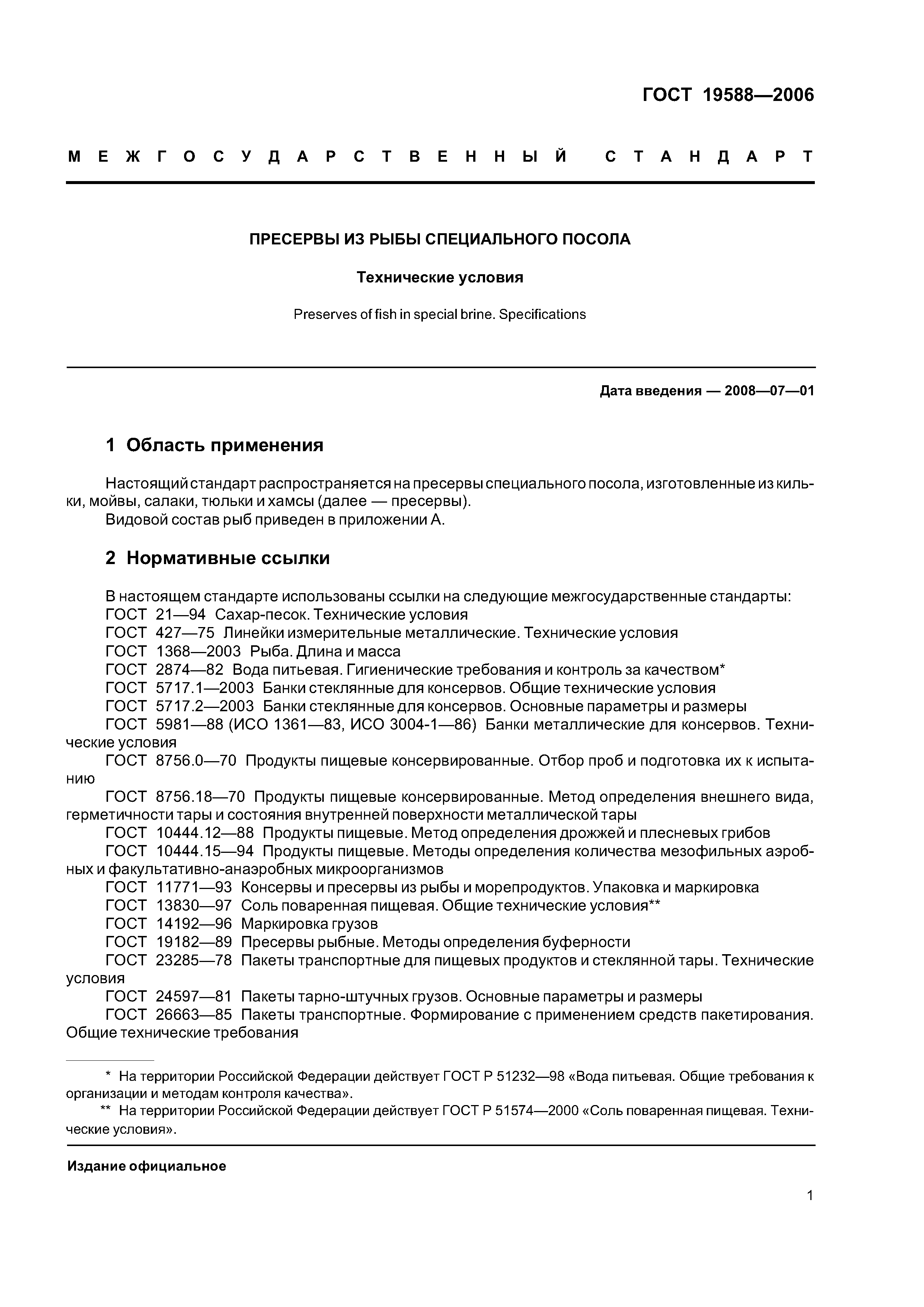 ГОСТ 19588—2006

МЕЖГОСУДАРСТВЕННЫЙ СТАНДАРТ

ПРЕСЕРВЫ ИЗ РЫБЫ СПЕЦИАЛЬНОГО ПОСОЛА

Технические условия

Preserves of fish in special brine. Specifications

Дата введения — 2008—07—01

1 Область применения

Настоящий стандарт распространяется на пресервы специального посола, изготовленные из кильки, мойвы, салаки, тюльки и хамсы (далее — пресервы).
Видовой состав рыб приведен в приложении А.

2 Нормативные ссылки

В настоящем стандарте использованы ссылки на следующие межгосударственные стандарты:
ГОСТ 21—94 Сахар-песок. Технические условия
ГОСТ 427—75 Линейки измерительные металлические. Технические условия
ГОСТ 1368—2003 Рыба. Длина и масса
ГОСТ 2874—82 Вода питьевая. Гигиенические требования и контроль за качеством*
ГОСТ 5717.1—2003 Банки стеклянные для консервов. Общие технические условия
ГОСТ 5717.2—2003 Банки стеклянные для консервов. Основные параметры и размеры
ГОСТ 5981—88 (ИСО 1361—83, ИСО 3004-1—86) Банки металлические для консервов. Технические условия
ГОСТ 8756.0—70 Продукты пищевые консервированные. Отбор проб и подготовка их к испытанию
ГОСТ 8756.18—70 Продукты пищевые консервированные. Метод определения внешнего вида, герметичности тары и состояния внутренней поверхности металлической тары
ГОСТ 10444.12—88 Продукты пищевые. Метод определения дрожжей и плесневых грибов
ГОСТ 10444.15—94 Продукты пищевые. Методы определения количества мезофильных аэробных и факультативно-анаэробных микроорганизмов
ГОСТ 11771—93 Консервы и пресервы из рыбы и морепродуктов. Упаковка и маркировка
ГОСТ 13830—97 Соль поваренная пищевая. Общие технические условия**
ГОСТ 14192—96 Маркировка грузов
ГОСТ 19182—89 Пресервы рыбные. Методы определения буферности
ГОСТ 23285—78 Пакеты транспортные для пищевых продуктов и стеклянной тары. Технические условия
ГОСТ 24597—81 Пакеты тарно-штучных грузов. Основные параметры и размеры
ГОСТ 26663—85 Пакеты транспортные. Формирование с применением средств пакетирования. Общие технические требования

* На территории Российской Федерации действует ГОСТ Р 51232—98 «Вода питьевая. Общие требования к организации и методам контроля качества».
** На территории Российской Федерации действует ГОСТ Р 51574—2000 «Соль поваренная пищевая. Технические условия».

Издание официальное

1